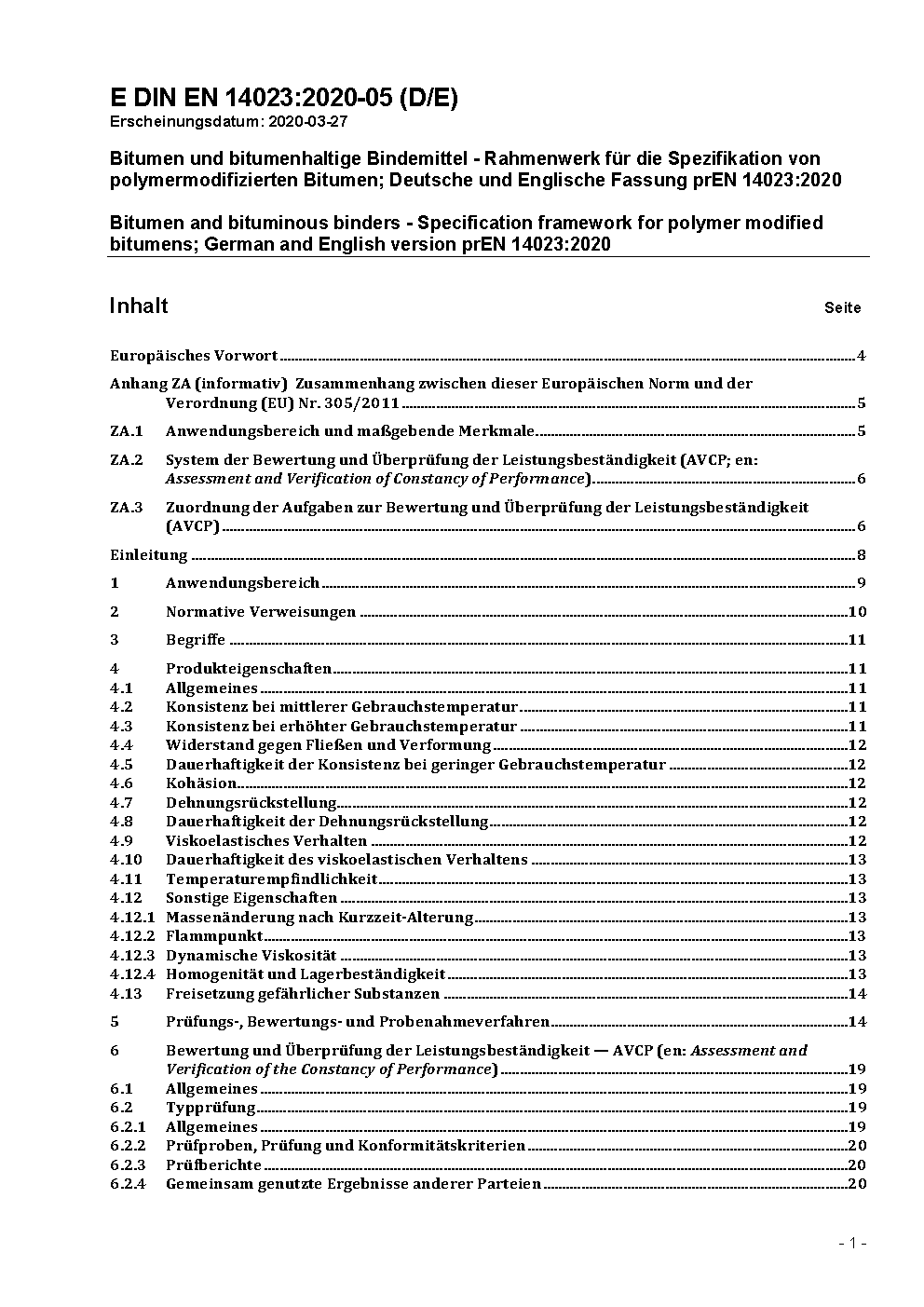 E DIN EN 14023:2020-05 (D/E)
Erscheinungsdatum: 2020-03-27

Bitumen und bitumenhaltige Bindemittel - Rahmenwerk für die Spezifikation von polymermodifizierten Bitumen; Deutsche und Englische Fassung prEN 14023:2020

Bitumen and bituminous binders - Specification framework for polymer modified bitumens; German and English version prEN 14023:2020

Inhalt Seite

Europäisches Vorwort 4

Anhang ZA (informativ) Zusammenhang zwischen dieser Europäischen Norm und der Verordnung (EU) Nr. 305/2011 5

ZA.1 Anwendungsbereich und maßgebende Merkmale 5

ZA.2 System der Bewertung und Überprüfung der Leistungsbeständigkeit (AVCP; en: Assessment and Verification of Constancy of Performance) 6

ZA.3 Zuordnung der Aufgaben zur Bewertung und Überprüfung der Leistungsbeständigkeit (AVCP) 6

Einleitung 8

1 Anwendungsbereich 9

2 Normative Verweisungen 10

3 Begriffe 11

4 Produkteigenschaften 11
4.1 Allgemeines 11
4.2 Konsistenz bei mittlerer Gebrauchstemperatur 11
4.3 Konsistenz bei erhöhter Gebrauchstemperatur 11
4.4 Widerstand gegen Fließen und Verformung 12
4.5 Dauerhaftigkeit der Konsistenz bei geringer Gebrauchstemperatur 12
4.6 Kohäsion 12
4.7 Dehnungsrückstellung 12
4.8 Dauerhaftigkeit der Dehnungsrückstellung 12
4.9 Viskoelastisches Verhalten 12
4.10 Dauerhaftigkeit des viskoelastischen Verhaltens 13
4.11 Temperaturempfindlichkeit 13
4.12 Sonstige Eigenschaften 13
4.12.1 Massenänderung nach Kurzzeit-Alterung 13
4.12.2 Flammpunkt 13
4.12.3 Dynamische Viskosität 13
4.12.4 Homogenität und Lagerbeständigkeit 13
4.13 Freisetzung gefährlicher Substanzen 14

5 Prüfungs-, Bewertungs- und Probenahmeverfahren 14

6 Bewertung und Überprüfung der Leistungsbeständigkeit — AVCP (en: Assessment and Verification of the Constancy of Performance) 19
6.1 Allgemeines 19
6.2 Typprüfung 19
6.2.1 Allgemeines 19
6.2.2 Prüfproben, Prüfung und Konformitätskriterien 20
6.2.3 Prüfberichte 20
6.2.4 Gemeinsam genutzte Ergebnisse anderer Parteien 20

- 1 -